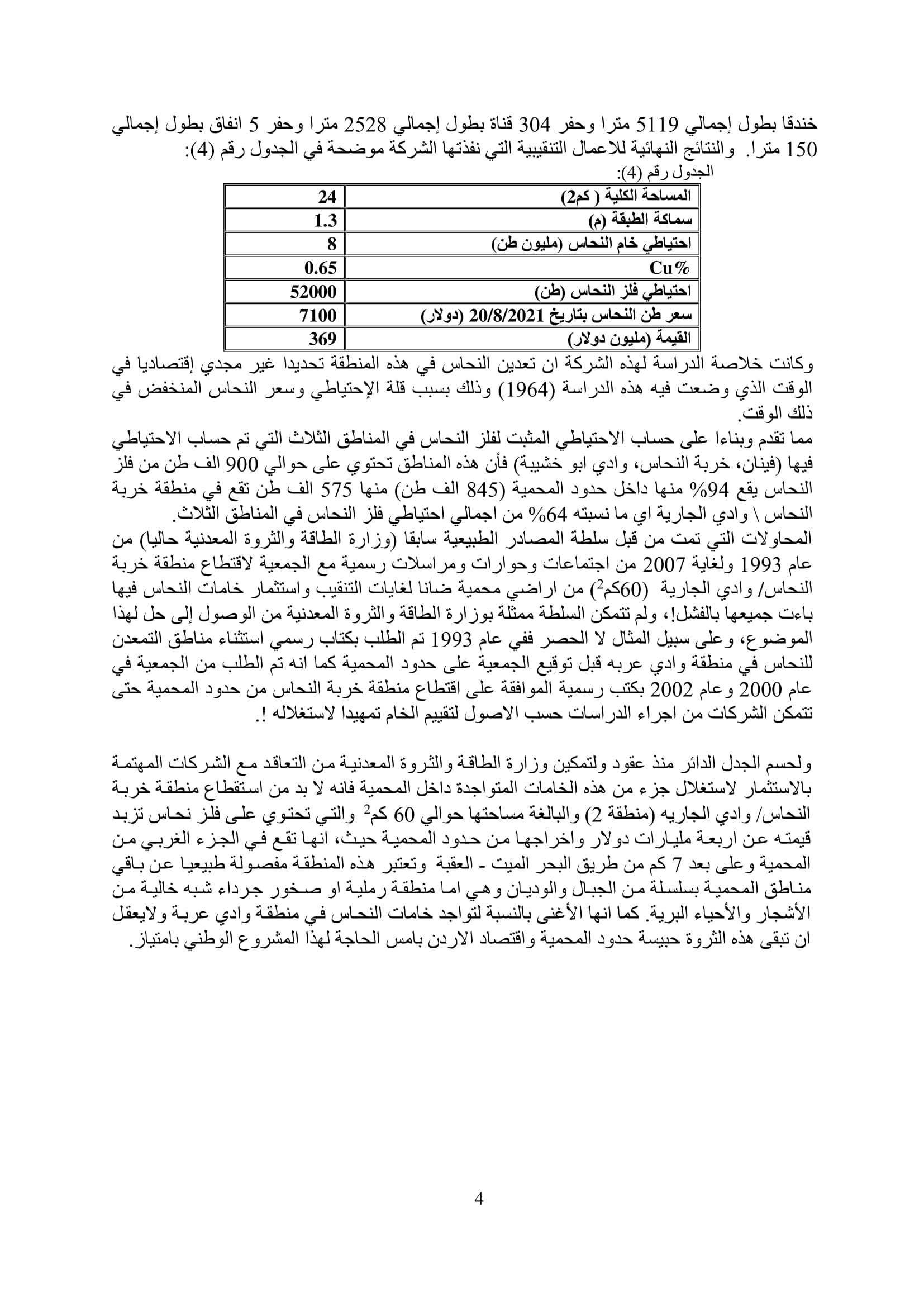 خندقا بطول إجمالي 5119 مترا وحفر 304 قناة بطول إجمالي 2528 مترا وحفر 5 انفاق بطول إجمالي 150 مترا. والنتائج النهائية للاعمال التنقيبية التي نفذتها الشركة موضحة في الجدول رقم (4):
الجدول رقم (4):

| المساحة الكلية ( كم2) | 24 |
|---|---|
| سماكة الطبقة (م) | 1.3 |
| احتياطي خام النحاس (مليون طن) | 8 |
| Cu% | 0.65 |
| احتياطي فلز النحاس (طن) | 52000 |
| سعر طن النحاس بتاريخ 20/8/2021 (دولار) | 7100 |
| القيمة (مليون دولار) | 369 |

وكانت خلاصة الدراسة لهذه الشركة ان تعدين النحاس في هذه المنطقة تحديدا غير مجدي إقتصاديا في الوقت الذي وضعت فيه هذه الدراسة (1964) وذلك بسبب قلة الإحتياطي وسعر النحاس المنخفض في ذلك الوقت.
مما تقدم وبناءا على حساب الاحتياطي المثبت لفلز النحاس في المناطق الثلاث التي تم حساب الاحتياطي فيها (فينان، خربة النحاس، وادي ابو خشيبة) فأن هذه المناطق تحتوي على حوالي 900 الف طن من فلز النحاس يقع 94% منها داخل حدود المحمية (845 الف طن) منها 575 الف طن تقع في منطقة خربة النحاس \ وادي الجارية اي ما نسبته 64% من اجمالي احتياطي فلز النحاس في المناطق الثلاث.
المحاولات التي تمت من قبل سلطة المصادر الطبيعية سابقا (وزارة الطاقة والثروة المعدنية حاليا) من عام 1993 ولغاية 2007 من اجتماعات وحوارات ومراسلات رسمية مع الجمعية لاقتطاع منطقة خربة النحاس/ وادي الجارية (60كم$^2$) من اراضي محمية ضانا لغايات التنقيب واستثمار خامات النحاس فيها باءت جميعها بالفشل!، ولم تتمكن السلطة ممثلة بوزارة الطاقة والثروة المعدنية من الوصول إلى حل لهذا الموضوع، وعلى سبيل المثال لا الحصر ففي عام 1993 تم الطلب بكتاب رسمي استثناء مناطق التمعدن للنحاس في منطقة وادي عربه قبل توقيع الجمعية على حدود المحمية كما انه تم الطلب من الجمعية في عام 2000 وعام 2002 بكتب رسمية الموافقة على اقتطاع منطقة خربة النحاس من حدود المحمية حتى تتمكن الشركات من اجراء الدراسات حسب الاصول لتقييم الخام تمهيدا لاستغلاله !.

ولحسم الجدل الدائر منذ عقود ولتمكين وزارة الطاقة والثروة المعدنية من التعاقد مع الشركات المهتمة بالاستثمار لاستغلال جزء من هذه الخامات المتواجدة داخل المحمية فانه لا بد من استقطاع منطقة خربة النحاس/ وادي الجاريه (منطقة 2) والبالغة مساحتها حوالي 60 كم$^2$ والتي تحتوي على فلز نحاس تزيد قيمته عن اربعة مليارات دولار واخراجها من حدود المحمية حيث، انها تقع في الجزء الغربي من المحمية وعلى بعد 7 كم من طريق البحر الميت - العقبة وتعتبر هذه المنطقة مفصولة طبيعيا عن باقي مناطق المحمية بسلسلة من الجبال والوديان وهي اما منطقة رملية او صخور جرداء شبه خالية من الأشجار والأحياء البرية. كما انها الأغنى بالنسبة لتواجد خامات النحاس في منطقة وادي عربة ولايعقل ان تبقى هذه الثروة حبيسة حدود المحمية واقتصاد الاردن بامس الحاجة لهذا المشروع الوطني بامتياز.

4